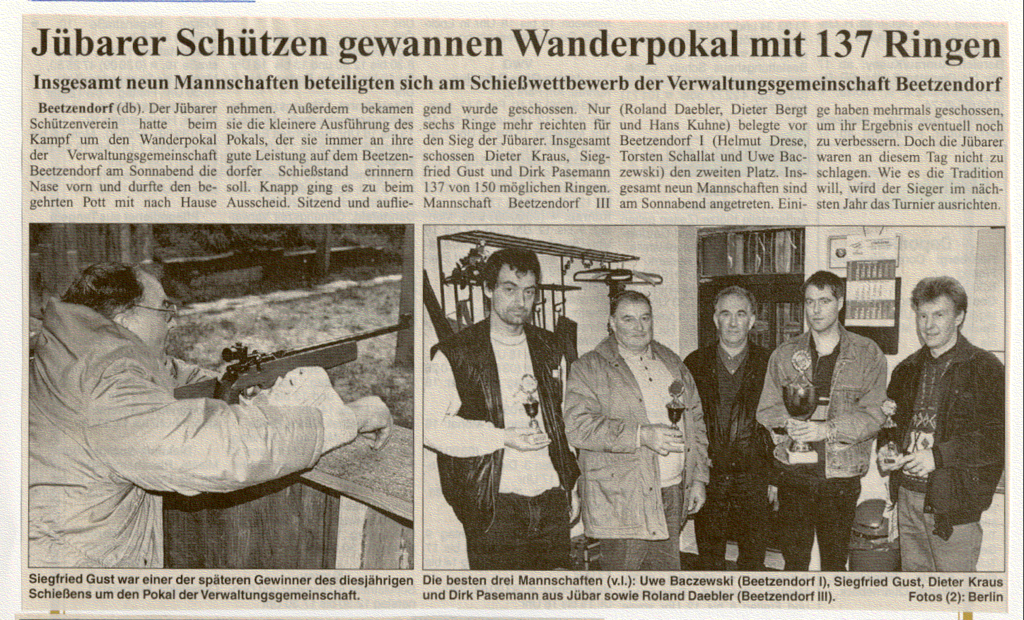 Jübarer Schützen gewannen Wanderpokal mit 137 Ringen

Insgesamt neun Mannschaften beteiligten sich am Schießwettbewerb der Verwaltungsgemeinschaft Beetzendorf

Beetzendorf (db). Der Jübarer Schützenverein hatte beim Kampf um den Wanderpokal der Verwaltungsgemeinschaft Beetzendorf am Sonnabend die Nase vorn und durfte den begehrten Pott mit nach Hause nehmen. Außerdem bekamen sie die kleinere Ausführung des Pokals, der sie immer an ihre gute Leistung auf dem Beetzendorfer Schießstand erinnern soll. Knapp ging es zu beim Ausscheid. Sitzend und aufliegend wurde geschossen. Nur sechs Ringe mehr reichten für den Sieg der Jübarer. Insgesamt schossen Dieter Kraus, Siegfried Gust und Dirk Pasemann 137 von 150 möglichen Ringen. Mannschaft Beetzendorf III (Roland Daebler, Dieter Bergt und Hans Kuhne) belegte vor Beetzendorf I (Helmut Drese, Torsten Schallat und Uwe Baczewski) den zweiten Platz. Insgesamt neun Mannschaften sind am Sonnabend angetreten. Einige haben mehrmals geschossen, um ihr Ergebnis eventuell noch zu verbessern. Doch die Jübarer waren an diesem Tag nicht zu schlagen. Wie es die Tradition will, wird der Sieger im nächsten Jahr das Turnier ausrichten.

Siegfried Gust war einer der späteren Gewinner des diesjährigen Schießens um den Pokal der Verwaltungsgemeinschaft.

Die besten drei Mannschaften (v.l.): Uwe Baczewski (Beetzendorf I), Siegfried Gust, Dieter Kraus und Dirk Pasemann aus Jübar sowie Roland Daebler (Beetzendorf III).
Fotos (2): Berlin